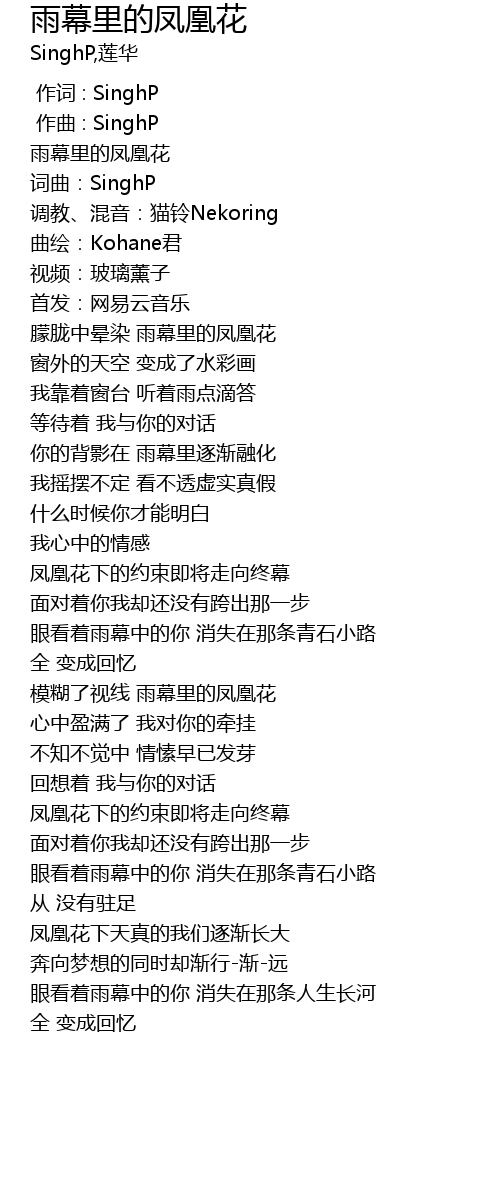 雨幕里的凤凰花
SinghP,莲华

作词 : SinghP
作曲 : SinghP
雨幕里的凤凰花
词曲：SinghP
调教、混音：猫铃Nekoring
曲绘：Kohane君
视频：玻璃薰子
首发：网易云音乐
朦胧中晕染 雨幕里的凤凰花
窗外的天空 变成了水彩画
我靠着窗台 听着雨点滴答
等待着 我与你的对话
你的背影在 雨幕里逐渐融化
我摇摆不定 看不透虚实真假
什么时候你才能明白
我心中的情感
凤凰花下的约束即将走向终幕
面对着你我却还没有跨出那一步
眼看着雨幕中的你 消失在那条青石小路
全 变成回忆
模糊了视线 雨幕里的凤凰花
心中盈满了 我对你的牵挂
不知不觉中 情愫早已发芽
回想着 我与你的对话
凤凰花下的约束即将走向终幕
面对着你我却还没有跨出那一步
眼看着雨幕中的你 消失在那条青石小路
从 没有驻足
凤凰花下天真的我们逐渐长大
奔向梦想的同时却渐行-渐-远
眼看着雨幕中的你 消失在那条人生长河
全 变成回忆